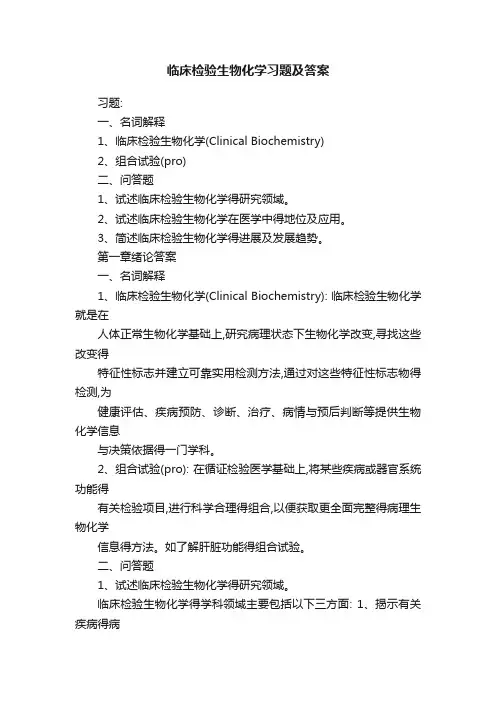 临床检验生物化学习题及答案

习题:

一、名词解释

1、临床检验生物化学(Clinical Biochemistry)

2、组合试验(pro)

二、问答题

1、试述临床检验生物化学得研究领域。

2、试述临床检验生物化学在医学中得地位及应用。

3、简述临床检验生物化学得进展及发展趋势。

第一章绪论答案

一、名词解释

1、临床检验生物化学(Clinical Biochemistry): 临床检验生物化学就是在

人体正常生物化学基础上,研究病理状态下生物化学改变,寻找这些改变得

特征性标志并建立可靠实用检测方法,通过对这些特征性标志物得检测,为

健康评估、疾病预防、诊断、治疗、病情与预后判断等提供生物化学信息

与决策依据得一门学科。

2、组合试验(pro): 在循证检验医学基础上,将某些疾病或器官系统功能得

有关检验项目,进行科学合理得组合,以便获取更全面完整得病理生物化学

信息得方法。如了解肝脏功能得组合试验。

二、问答题

1、试述临床检验生物化学得研究领域。

临床检验生物化学得学科领域主要包括以下三方面: 1、揭示有关疾病得病